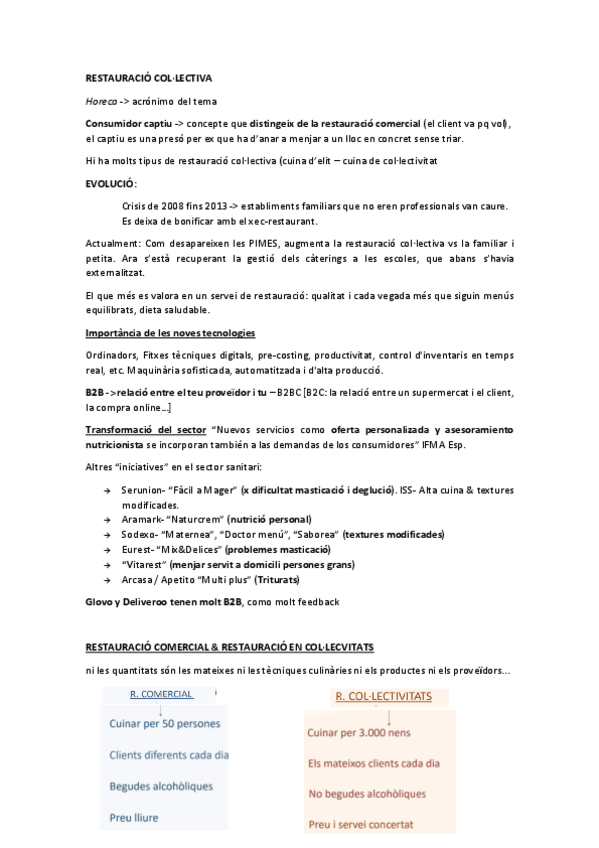 RESTAURACIÓ COL·LECTIVA

Horeca -> acrónimo del tema

Consumidor captiu -> concepte que distingeix de la restauració comercial (el client va pq vol), el captiu es una presó per ex que ha d'anar a menjar a un lloc en concret sense triar.

Hi ha molts tipus de restauració col·lectiva (cuina d'elit – cuina de col·lectivitat

EVOLUCIÓ:

Crisis de 2008 fins 2013 -> establiments familiars que no eren professionals van caure. Es deixa de bonificar amb el xec-restaurant.

Actualment: Com desapareixen les PIMES, augmenta la restauració col·lectiva vs la familiar i petita. Ara s'està recuperant la gestió dels càterings a les escoles, que abans s'havia externalitzat.

El que més es valora en un servei de restauració: qualitat i cada vegada més que siguin menús equilibrats, dieta saludable.

Importància de les noves tecnologies

Ordinadors, Fitxes tècniques digitals, pre-costing, productivitat, control d'inventaris en temps real, etc. Maquinària sofisticada, automatitzada i d'alta producció.

B2B ->relació entre el teu proveïdor i tu – B2BC [B2C: la relació entre un supermercat i el client, la compra online...]

Transformació del sector "Nuevos servicios como oferta personalizada y asesoramiento nutricionista se incorporan también a las demandas de los consumidores" IFMA Esp.

Altres "iniciatives" en el sector sanitari:

→ Serunion- "Fàcil a Mager" (x dificultat masticació i deglució). ISS- Alta cuina & textures modificades.
→ Aramark- "Naturcrem" (nutrició personal)
→ Sodexo- "Maternea", "Doctor menú", "Saborea" (textures modificades)
→ Eurest- "Mix&Delices" (problemes masticació)
→ "Vitarest" (menjar servit a domicili persones grans)
→ Arcasa / Apetito "Multi plus" (Triturats)

Glovo y Deliveroo tenen molt B2B, como molt feedback

RESTAURACIÓ COMERCIAL & RESTAURACIÓ EN COL·LECVITATS

ni les quantitats són les mateixes ni les tècniques culinàries ni els productes ni els proveïdors...

R. COMERCIAL

Cuinar per 50 persones

Clients diferents cada dia

Begudes alcohòliques

Preu lliure

R. COL·LECTIVITATS

Cuinar per 3.000 nens

Els mateixos clients cada dia

No begudes alcohòliques

Preu i servei concertat